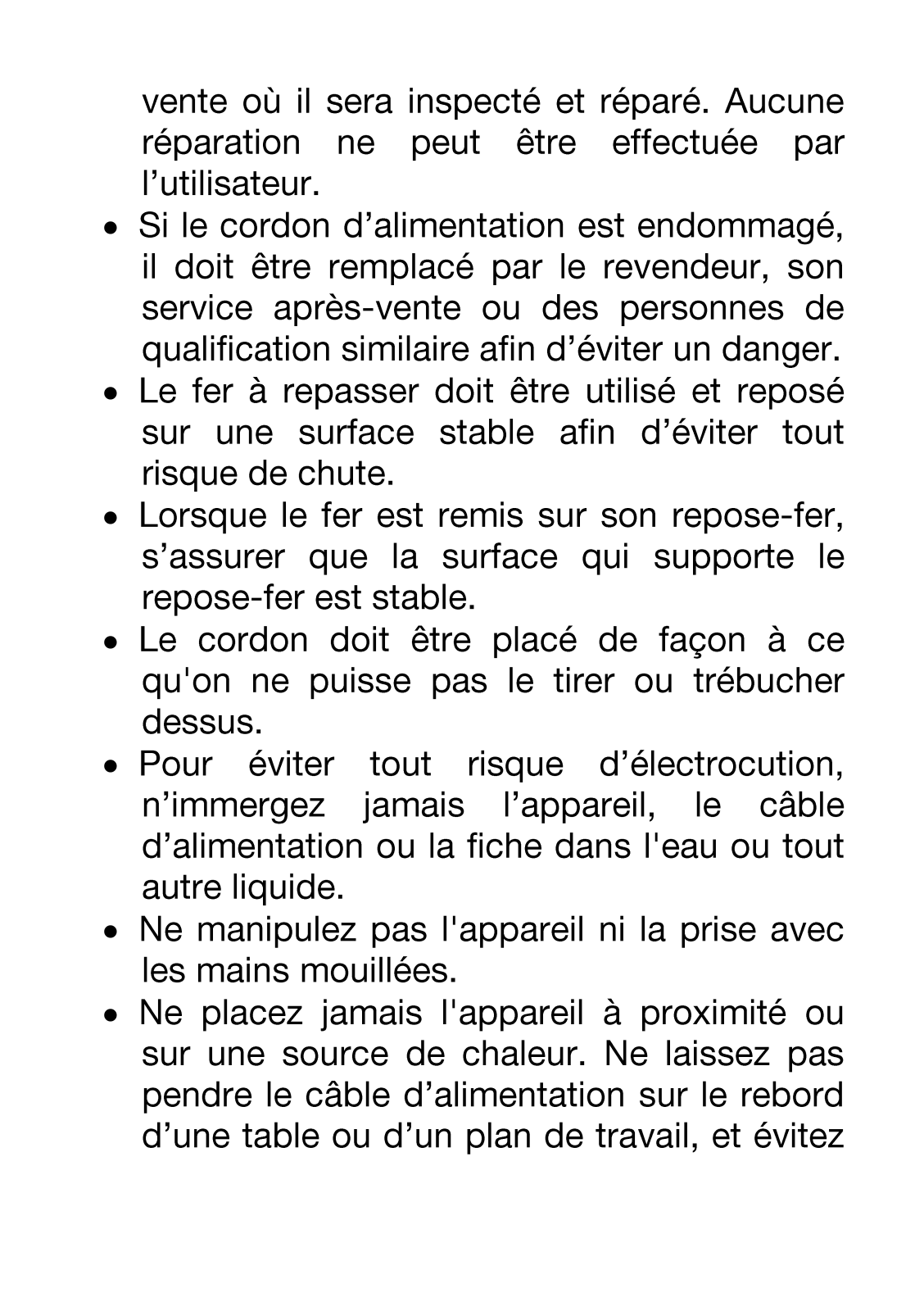 vente où il sera inspecté et réparé. Aucune réparation ne peut être effectuée par l’utilisateur.

• Si le cordon d’alimentation est endommagé, il doit être remplacé par le revendeur, son service après-vente ou des personnes de qualification similaire afin d’éviter un danger.

• Le fer à repasser doit être utilisé et reposé sur une surface stable afin d’éviter tout risque de chute.

• Lorsque le fer est remis sur son repose-fer, s’assurer que la surface qui supporte le repose-fer est stable.

• Le cordon doit être placé de façon à ce qu'on ne puisse pas le tirer ou trébucher dessus.

• Pour éviter tout risque d’électrocution, n’immergez jamais l’appareil, le câble d’alimentation ou la fiche dans l'eau ou tout autre liquide.

• Ne manipulez pas l'appareil ni la prise avec les mains mouillées.

• Ne placez jamais l'appareil à proximité ou sur une source de chaleur. Ne laissez pas pendre le câble d’alimentation sur le rebord d’une table ou d’un plan de travail, et évitez